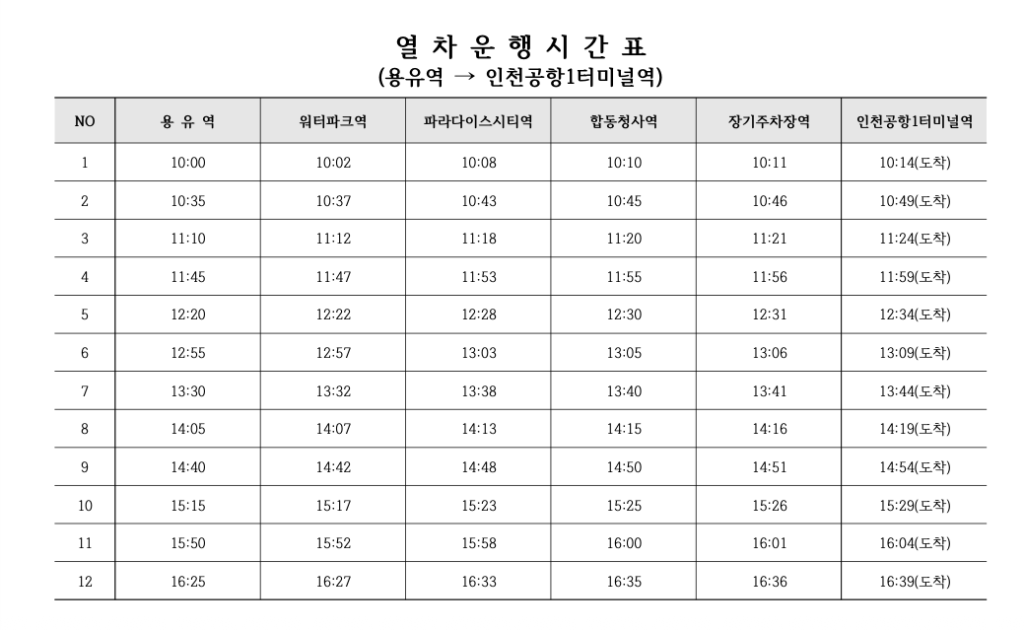 열 차 운 행 시 간 표
(용유역 → 인천공항1터미널역)

| NO | 용 유 역 | 워터파크역 | 파라다이스시티역 | 합동청사역 | 장기주차장역 | 인천공항1터미널역 |
|---|---|---|---|---|---|---|
| 1 | 10:00 | 10:02 | 10:08 | 10:10 | 10:11 | 10:14(도착) |
| 2 | 10:35 | 10:37 | 10:43 | 10:45 | 10:46 | 10:49(도착) |
| 3 | 11:10 | 11:12 | 11:18 | 11:20 | 11:21 | 11:24(도착) |
| 4 | 11:45 | 11:47 | 11:53 | 11:55 | 11:56 | 11:59(도착) |
| 5 | 12:20 | 12:22 | 12:28 | 12:30 | 12:31 | 12:34(도착) |
| 6 | 12:55 | 12:57 | 13:03 | 13:05 | 13:06 | 13:09(도착) |
| 7 | 13:30 | 13:32 | 13:38 | 13:40 | 13:41 | 13:44(도착) |
| 8 | 14:05 | 14:07 | 14:13 | 14:15 | 14:16 | 14:19(도착) |
| 9 | 14:40 | 14:42 | 14:48 | 14:50 | 14:51 | 14:54(도착) |
| 10 | 15:15 | 15:17 | 15:23 | 15:25 | 15:26 | 15:29(도착) |
| 11 | 15:50 | 15:52 | 15:58 | 16:00 | 16:01 | 16:04(도착) |
| 12 | 16:25 | 16:27 | 16:33 | 16:35 | 16:36 | 16:39(도착) |